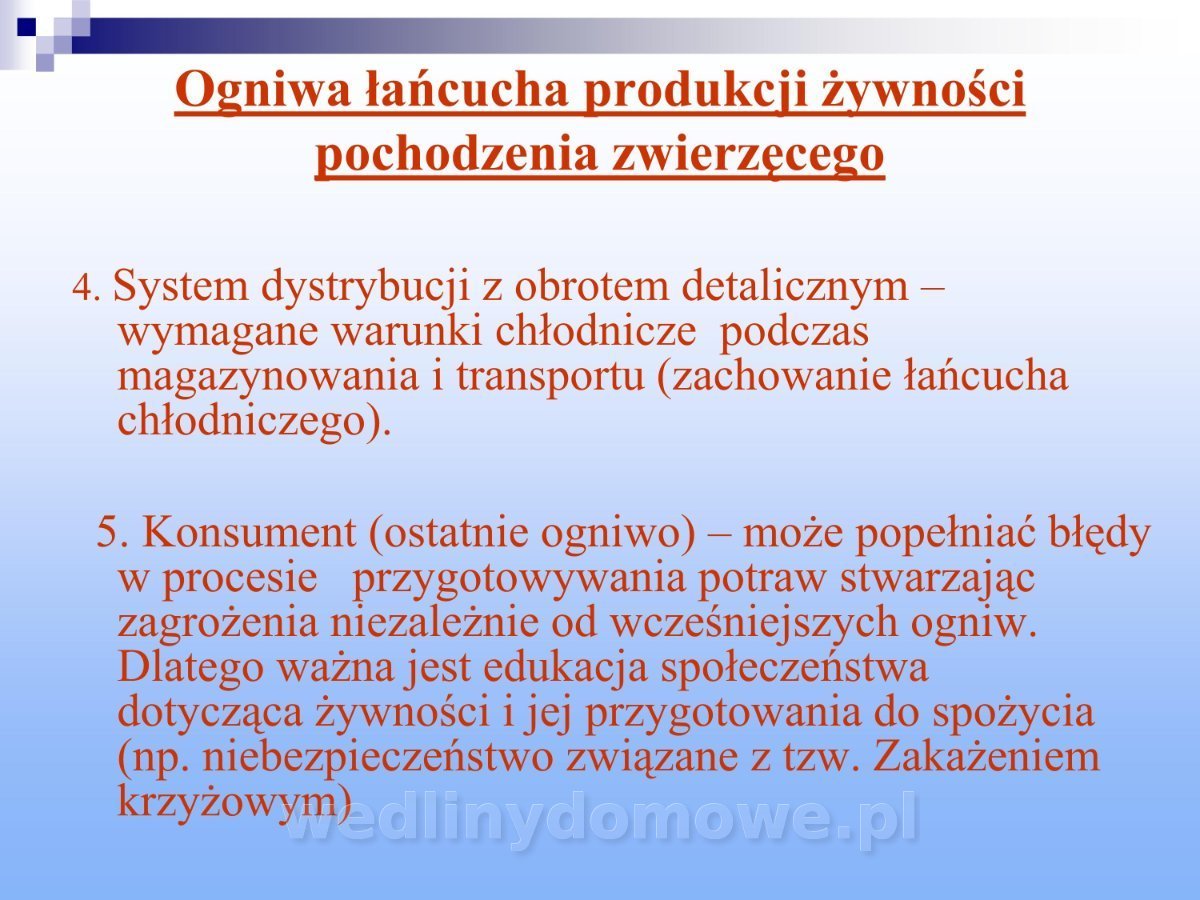 Ogniwa łańcucha produkcji żywności pochodzenia zwierzęcego

4. System dystrybucji z obrotem detalicznym – wymagane warunki chłodnicze podczas magazynowania i transportu (zachowanie łańcucha chłodniczego).

5. Konsument (ostatnie ogniwo) – może popełniać błędy w procesie przygotowywania potraw stwarzając zagrożenia niezależnie od wcześniejszych ogniw. Dlatego ważna jest edukacja społeczeństwa dotycząca żywności i jej przygotowania do spożycia (np. niebezpieczeństwo związane z tzw. Zakażeniem krzyżowym)

wedlinydomowe.pl